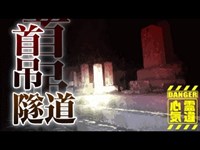 首吊隧道

DANGER
心霊
気道